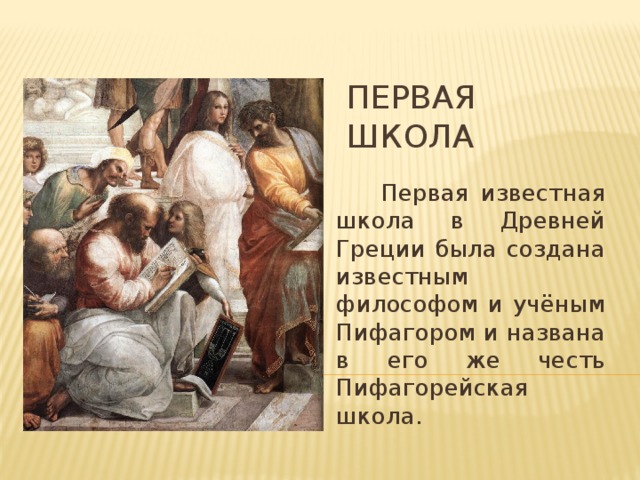 ПЕРВАЯ ШКОЛА

Первая известная школа в Древней Греции была создана известным философом и учёным Пифагором и названа в его же честь Пифагорейская школа.